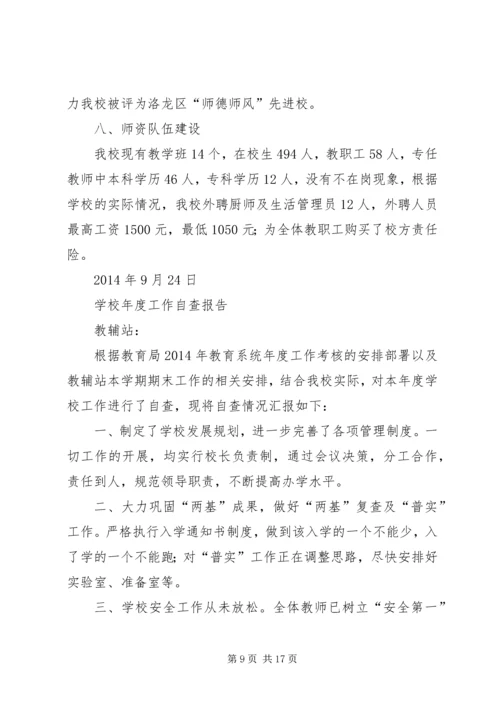 力我校被评为洛龙区“师德师风”先进校。

八、师资队伍建设

我校现有教学班 14 个，在校生 494 人，教职工 58 人，专任教师中本科学历 46 人，专科学历 12 人，没有不在岗现象，根据学校的实际情况，我校外聘厨师及生活管理员 12 人，外聘人员最高工资 1500 元，最低 1050 元;为全体教职工购买了校方责任险。

2014 年 9 月 24 日

学校年度工作自查报告

教辅站：

根据教育局 2014 年教育系统年度工作考核的安排部署以及教辅站本学期期末工作的相关安排，结合我校实际，对本年度学校工作进行了自查，现将自查情况汇报如下：

一、制定了学校发展规划，进一步完善了各项管理制度。一切工作的开展，均实行校长负责制，通过会议决策，分工合作，责任到人，规范领导职责，不断提高办学水平。

二、大力巩固“两基”成果，做好“两基”复查及“普实”工作。严格执行入学通知书制度，做到该入学的一个不能少，入了学的一个不能跑;对“普实”工作正在调整思路，尽快安排好实验室、准备室等。

三、学校安全工作从未放松。全体教师已树立“安全第一”

第 9 页 共 17 页